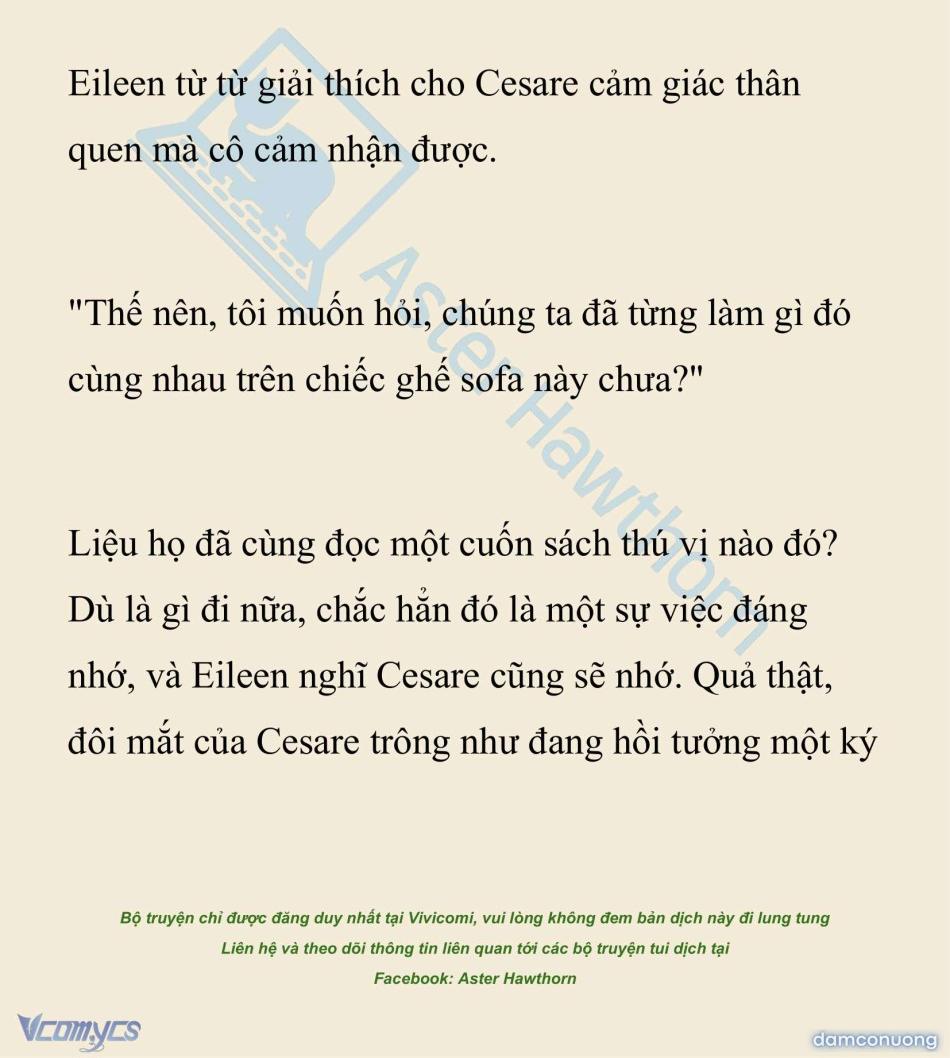 Eileen từ từ giải thích cho Cesare cảm giác thân quen mà cô cảm nhận được.

"Thế nên, tôi muốn hỏi, chúng ta đã từng làm gì đó cùng nhau trên chiếc ghế sofa này chưa?"

Liệu họ đã cùng đọc một cuốn sách thú vị nào đó? Dù là gì đi nữa, chắc hẳn đó là một sự việc đáng nhớ, và Eileen nghĩ Cesare cũng sẽ nhớ. Quả thật, đôi mắt của Cesare trông như đang hồi tưởng một ký

Aster Hawthorn

Bộ truyện chỉ được đăng duy nhất tại Vivicomi, vui lòng không đem bản dịch này đi lung tung
Liên hệ và theo dõi thông tin liên quan tới các bộ truyện tui dịch tại
Facebook: Aster Hawthorn

Vcomycs

damconuong